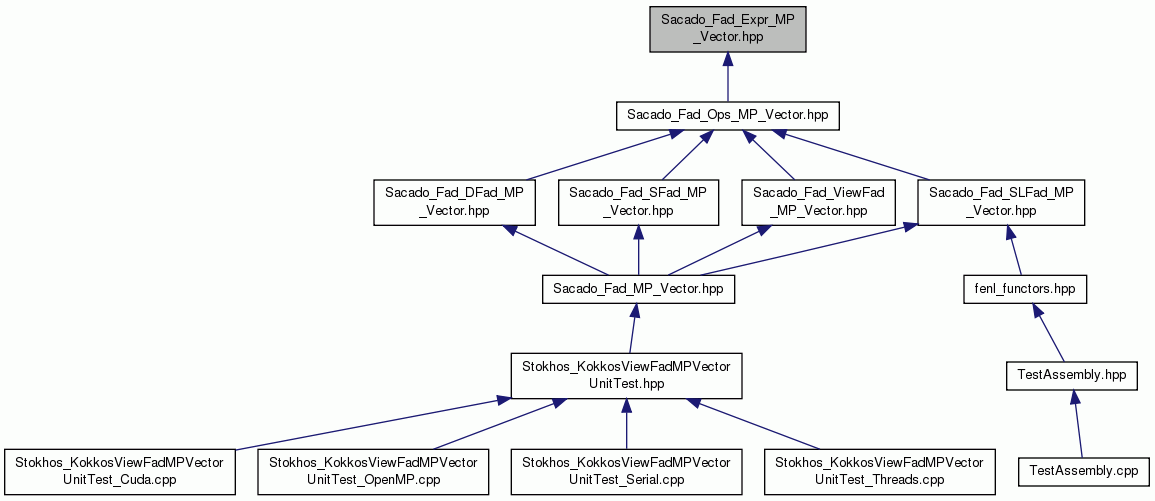 Sacado_Fad_Expr_MP_Vector.hpp

Sacado_Fad_Ops_MP_Vector.hpp

Sacado_Fad_DFad_MP_Vector.hpp

Sacado_Fad_SFad_MP_Vector.hpp

Sacado_Fad_ViewFad_MP_Vector.hpp

Sacado_Fad_SLFad_MP_Vector.hpp

Sacado_Fad_MP_Vector.hpp

fenl_functors.hpp

Stokhos_KokkosViewFadMPVectorUnitTest.hpp

TestAssembly.hpp

Stokhos_KokkosViewFadMPVectorUnitTest_Cuda.cpp

Stokhos_KokkosViewFadMPVectorUnitTest_OpenMP.cpp

Stokhos_KokkosViewFadMPVectorUnitTest_Serial.cpp

Stokhos_KokkosViewFadMPVectorUnitTest_Threads.cpp

TestAssembly.cpp